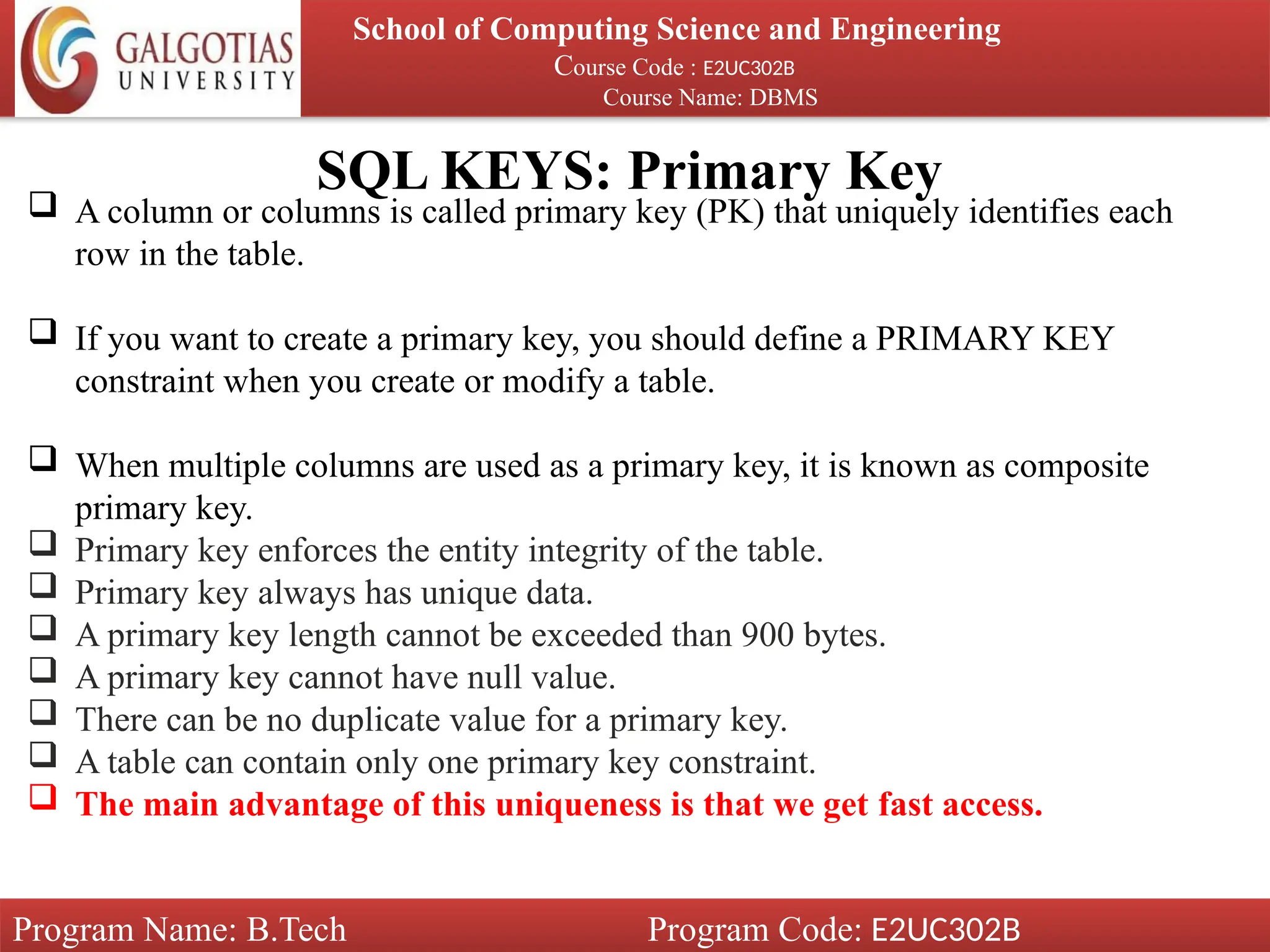 GALGOTIAS UNIVERSITY

School of Computing Science and Engineering
Course Code : E2UC302B
Course Name: DBMS

SQL KEYS: Primary Key

❑ A column or columns is called primary key (PK) that uniquely identifies each row in the table.

❑ If you want to create a primary key, you should define a PRIMARY KEY constraint when you create or modify a table.

❑ When multiple columns are used as a primary key, it is known as composite primary key.
❑ Primary key enforces the entity integrity of the table.
❑ Primary key always has unique data.
❑ A primary key length cannot be exceeded than 900 bytes.
❑ A primary key cannot have null value.
❑ There can be no duplicate value for a primary key.
❑ A table can contain only one primary key constraint.
❑ The main advantage of this uniqueness is that we get fast access.

Program Name: B.Tech

Program Code: E2UC302B